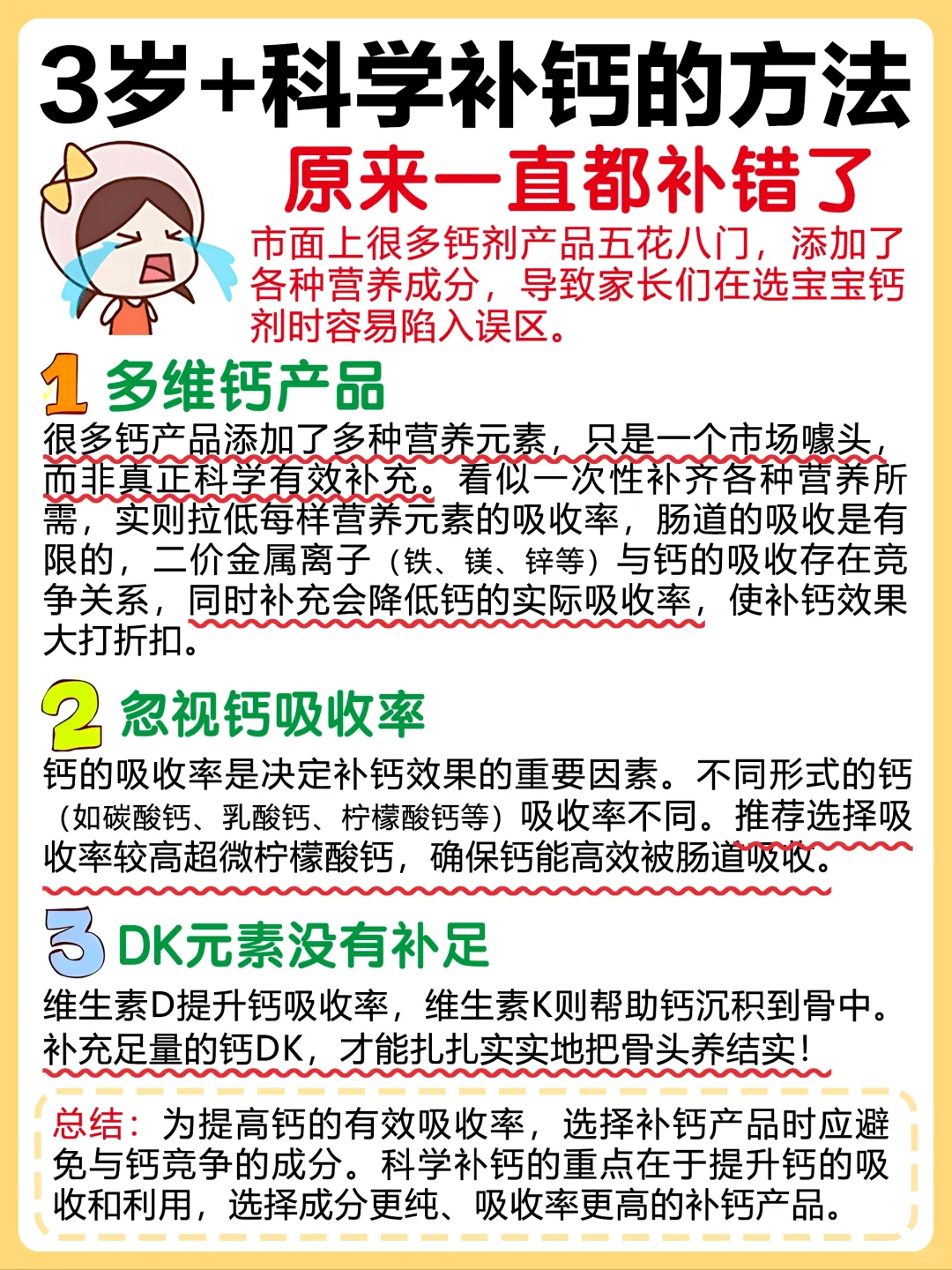 3岁+科学补钙的方法

原来一直都补错了

市面上很多钙剂产品五花八门，添加了各种营养成分，导致家长们在选宝宝钙剂时容易陷入误区。

1 多维钙产品

很多钙产品添加了多种营养元素，只是一个市场噱头，而非真正科学有效补充。看似一次性补齐各种营养所需，实则拉低每样营养元素的吸收率，肠道的吸收是有限的，二价金属离子（铁、镁、锌等）与钙的吸收存在竞争关系，同时补充会降低钙的实际吸收率，使补钙效果大打折扣。

2 忽视钙吸收率

钙的吸收率是决定补钙效果的重要因素。不同形式的钙（如碳酸钙、乳酸钙、柠檬酸钙等）吸收率不同。推荐选择吸收率较高超微柠檬酸钙，确保钙能高效被肠道吸收。

3 DK元素没有补足

维生素D提升钙吸收率，维生素K则帮助钙沉积到骨中。补充足量的钙DK，才能扎扎实实地把骨头养结实！

总结：为提高钙的有效吸收率，选择补钙产品时应避免与钙竞争的成分。科学补钙的重点在于提升钙的吸收和利用，选择成分更纯、吸收率更高的补钙产品。